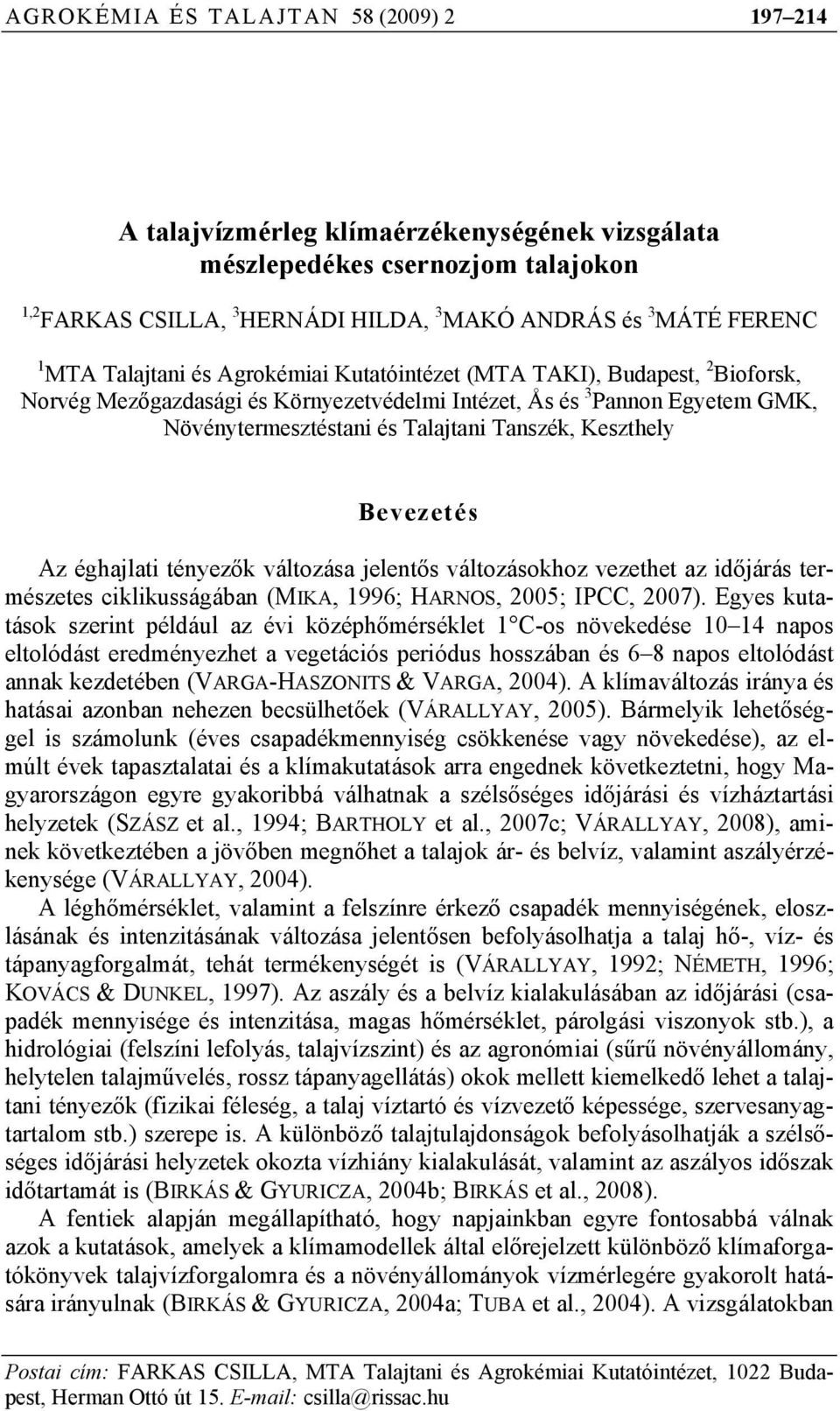 AGROKÉMIA ÉS TALAJTAN 58 (2009) 2 197–214

A talajvízmérleg klímaérzékenységének vizsgálata mészlepedékes csernozjom talajokon

$^{1,2}$FARKAS CSILLA, $^{3}$HERNÁDI HILDA, $^{3}$MAKÓ ANDRÁS és $^{3}$MÁTÉ FERENC

$^{1}$MTA Talajtani és Agrokémiai Kutatóintézet (MTA TAKI), Budapest, $^{2}$Bioforsk, Norvég Mezőgazdasági és Környezetvédelmi Intézet, Ås és $^{3}$Pannon Egyetem GMK, Növénytermesztéstani és Talajtani Tanszék, Keszthely

Bevezetés

Az éghajlati tényezők változása jelentős változásokhoz vezethet az időjárás természetes ciklikusságában (MIKA, 1996; HARNOS, 2005; IPCC, 2007). Egyes kutatások szerint például az évi középhőmérséklet 1 °C-os növekedése 10–14 napos eltolódást eredményezhet a vegetációs periódus hosszában és 6–8 napos eltolódást annak kezdetében (VARGA-HASZONITS & VARGA, 2004). A klímaváltozás iránya és hatásai azonban nehezen becsülhetőek (VÁRALLYAY, 2005). Bármelyik lehetőséggel is számolunk (éves csapadékmennyiség csökkenése vagy növekedése), az elmúlt évek tapasztalatai és a klímakutatások arra engednek következtetni, hogy Magyarországon egyre gyakoribbá válhatnak a szélsőséges időjárási és vízháztartási helyzetek (SZÁSZ et al., 1994; BARTHOLY et al., 2007c; VÁRALLYAY, 2008), aminek következtében a jövőben megnőhet a talajok ár- és belvíz, valamint aszályérzékenysége (VÁRALLYAY, 2004).

A léghőmérséklet, valamint a felszínre érkező csapadék mennyiségének, eloszlásának és intenzitásának változása jelentősen befolyásolhatja a talaj hő-, víz- és tápanyagforgalmát, tehát termékenységét is (VÁRALLYAY, 1992; NÉMETH, 1996; KOVÁCS & DUNKEL, 1997). Az aszály és a belvíz kialakulásában az időjárási (csapadék mennyisége és intenzitása, magas hőmérséklet, párolgási viszonyok stb.), a hidrológiai (felszíni lefolyás, talajvízszint) és az agronómiai (sűrű növényállomány, helytelen talajművelés, rossz tápanyagellátás) okok mellett kiemelkedő lehet a talajtani tényezők (fizikai féleség, a talaj víztartó és vízvezető képessége, szervesanyagtartalom stb.) szerepe is. A különböző talajtulajdonságok befolyásolhatják a szélsőséges időjárási helyzetek okozta vízhiány kialakulását, valamint az aszályos időszak időtartamát is (BIRKÁS & GYURICZA, 2004b; BIRKÁS et al., 2008).

A fentiek alapján megállapítható, hogy napjainkban egyre fontosabbá válnak azok a kutatások, amelyek a klímamodellek által előrejelzett különböző klímaforgatókönyvek talajvízforgalomra és a növényállományok vízmérlegére gyakorolt hatására irányulnak (BIRKÁS & GYURICZA, 2004a; TUBA et al., 2004). A vizsgálatokban

Postai cím: FARKAS CSILLA, MTA Talajtani és Agrokémiai Kutatóintézet, 1022 Budapest, Herman Ottó út 15. E-mail: csilla@rissac.hu